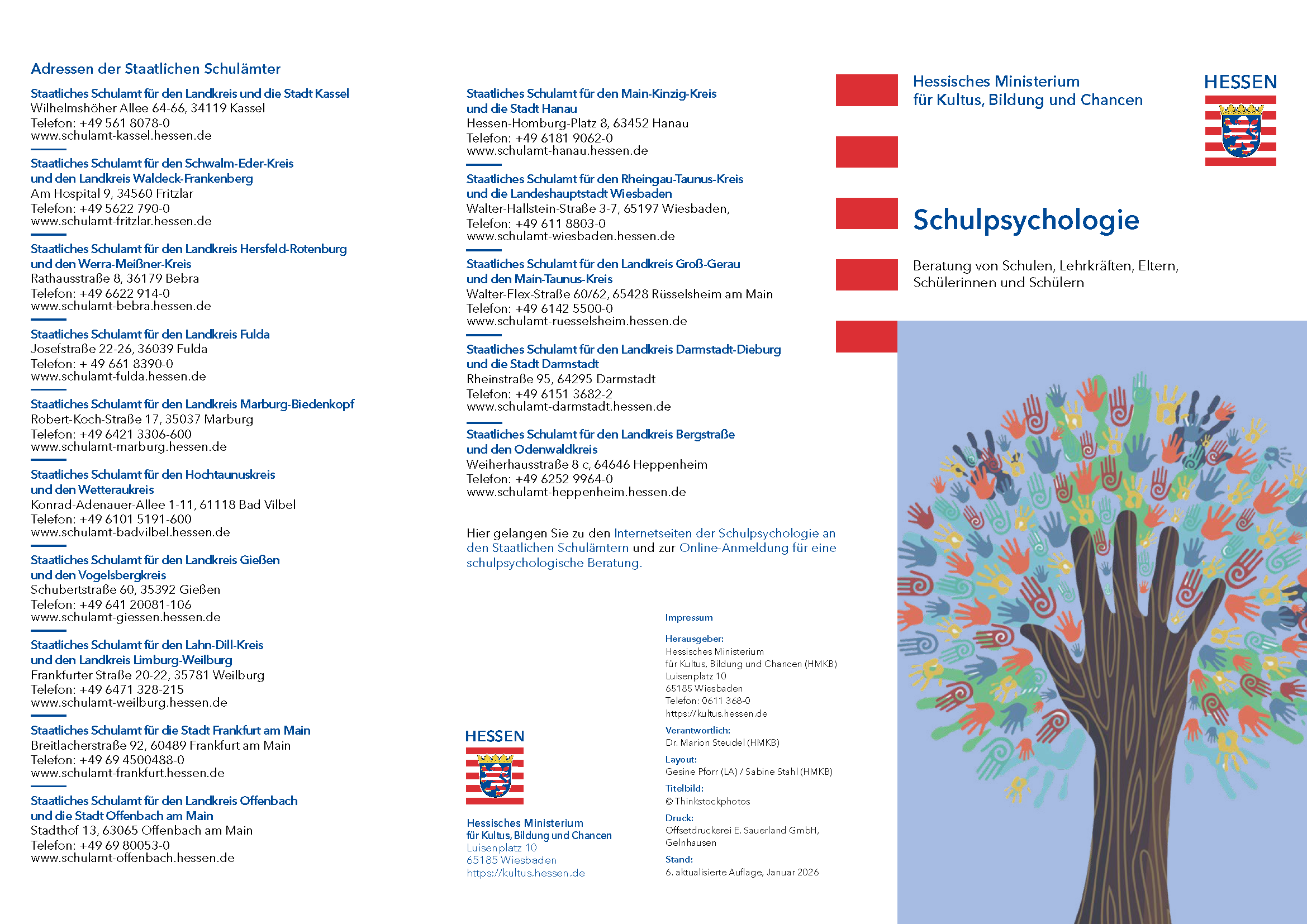 Adressen der Staatlichen Schulämter

Staatliches Schulamt für den Landkreis und die Stadt Kassel
Wilhelmshöher Allee 64-66, 34119 Kassel
Telefon: +49 561 8078-0
www.schulamt-kassel.hessen.de

Staatliches Schulamt für den Schwalm-Eder-Kreis und den Landkreis Waldeck-Frankenberg
Am Hospital 9, 34560 Fritzlar
Telefon: +49 5622 790-0
www.schulamt-fritzlar.hessen.de

Staatliches Schulamt für den Landkreis Hersfeld-Rotenburg und den Werra-Meißner-Kreis
Rathausstraße 8, 36179 Bebra
Telefon: +49 6622 914-0
www.schulamt-bebra.hessen.de

Staatliches Schulamt für den Landkreis Fulda
Josefstraße 22-26, 36039 Fulda
Telefon: + 49 661 8390-0
www.schulamt-fulda.hessen.de

Staatliches Schulamt für den Landkreis Marburg-Biedenkopf
Robert-Koch-Straße 17, 35037 Marburg
Telefon: +49 6421 3306-600
www.schulamt-marburg.hessen.de

Staatliches Schulamt für den Hochtaunuskreis und den Wetteraukreis
Konrad-Adenauer-Allee 1-11, 61118 Bad Vilbel
Telefon: +49 6101 5191-600
www.schulamt-badvilbel.hessen.de

Staatliches Schulamt für den Landkreis Gießen und den Vogelsbergkreis
Schubertstraße 60, 35392 Gießen
Telefon: +49 641 20081-106
www.schulamt-giessen.hessen.de

Staatliches Schulamt für den Lahn-Dill-Kreis und den Landkreis Limburg-Weilburg
Frankfurter Straße 20-22, 35781 Weilburg
Telefon: +49 6471 328-215
www.schulamt-weilburg.hessen.de

Staatliches Schulamt für die Stadt Frankfurt am Main
Breitlacherstraße 92, 60489 Frankfurt am Main
Telefon: +49 69 4500488-0
www.schulamt-frankfurt.hessen.de

Staatliches Schulamt für den Landkreis Offenbach und die Stadt Offenbach am Main
Stadthof 13, 63065 Offenbach am Main
Telefon: +49 69 80053-0
www.schulamt-offenbach.hessen.de

Staatliches Schulamt für den Main-Kinzig-Kreis und die Stadt Hanau
Hessen-Homburg-Platz 8, 63452 Hanau
Telefon: +49 6181 9062-0
www.schulamt-hanau.hessen.de

Staatliches Schulamt für den Rheingau-Taunus-Kreis und die Landeshauptstadt Wiesbaden
Walter-Hallstein-Straße 3-7, 65197 Wiesbaden,
Telefon: +49 611 8803-0
www.schulamt-wiesbaden.hessen.de

Staatliches Schulamt für den Landkreis Groß-Gerau und den Main-Taunus-Kreis
Walter-Flex-Straße 60/62, 65428 Rüsselsheim am Main
Telefon: +49 6142 5500-0
www.schulamt-ruesselsheim.hessen.de

Staatliches Schulamt für den Landkreis Darmstadt-Dieburg und die Stadt Darmstadt
Rheinstraße 95, 64295 Darmstadt
Telefon: +49 6151 3682-2
www.schulamt-darmstadt.hessen.de

Staatliches Schulamt für den Landkreis Bergstraße und den Odenwaldkreis
Weiherhausstraße 8 c, 64646 Heppenheim
Telefon: +49 6252 9964-0
www.schulamt-heppenheim.hessen.de

Hier gelangen Sie zu den Internetseiten der Schulpsychologie an den Staatlichen Schulämtern und zur Online-Anmeldung für eine schulpsychologische Beratung.

HESSEN

Hessisches Ministerium
für Kultus, Bildung und Chancen
Luisenplatz 10
65185 Wiesbaden
https://kultus.hessen.de

Impressum

Herausgeber:
Hessisches Ministerium
für Kultus, Bildung und Chancen (HMKB)
Luisenplatz 10
65185 Wiesbaden
Telefon: 0611 368-0
https://kultus.hessen.de

Verantwortlich:
Dr. Marion Steudel (HMKB)

Layout:
Gesine Pforr (LA) / Sabine Stahl (HMKB)

Titelbild:
© Thinkstockphotos

Druck:
Offsetdruckerei E. Sauerland GmbH, Gelnhausen

Stand:
6. aktualisierte Auflage, Januar 2026

Hessisches Ministerium
für Kultus, Bildung und Chancen

HESSEN

Schulpsychologie

Beratung von Schulen, Lehrkräften, Eltern, Schülerinnen und Schülern